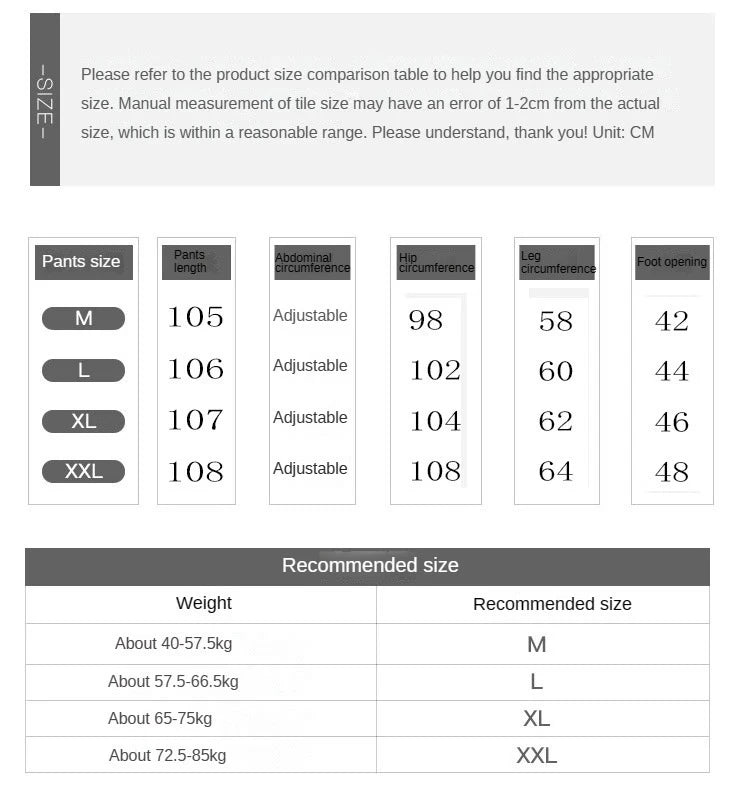 -SIZE-

Please refer to the product size comparison table to help you find the appropriate size. Manual measurement of tile size may have an error of 1-2cm from the actual size, which is within a reasonable range. Please understand, thank you! Unit: CM

| Pants size | Pants length | Abdominal circumference | Hip circumference | Leg circumference | Foot opening |
|---|---|---|---|---|---|
| M | 105 | Adjustable | 98 | 58 | 42 |
| L | 106 | Adjustable | 102 | 60 | 44 |
| XL | 107 | Adjustable | 104 | 62 | 46 |
| XXL | 108 | Adjustable | 108 | 64 | 48 |

Recommended size

| Weight | Recommended size |
|---|---|
| About 40-57.5kg | M |
| About 57.5-66.5kg | L |
| About 65-75kg | XL |
| About 72.5-85kg | XXL |